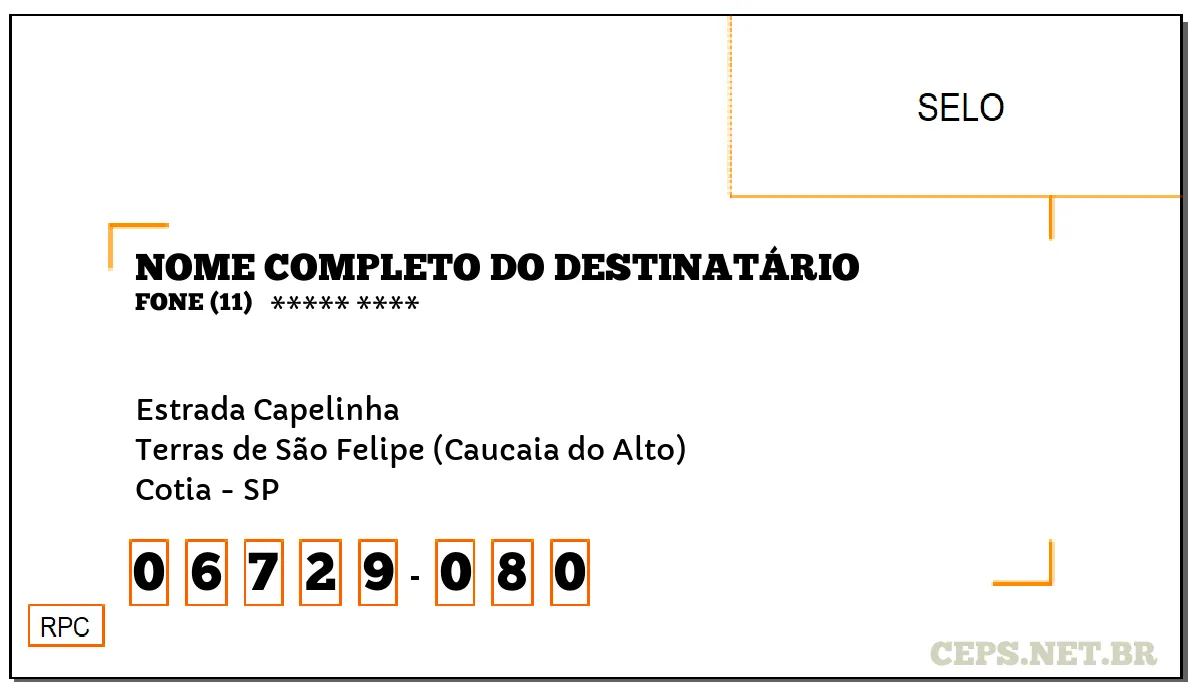 SELO

NOME COMPLETO DO DESTINATÁRIO
FONE (11) ***** ****

Estrada Capelinha
Terras de São Felipe (Caucaia do Alto)
Cotia - SP

0 6 7 2 9 - 0 8 0

RPC

CEPS.NET.BR